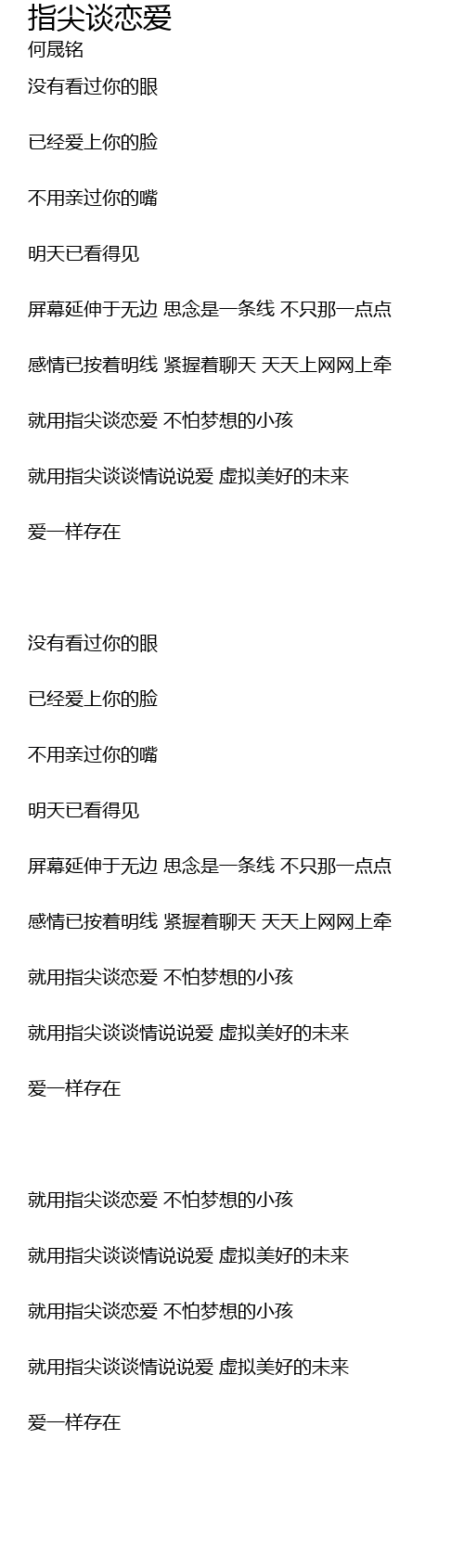 指尖谈恋爱
何晟铭

没有看过你的眼

已经爱上你的脸

不用亲过你的嘴

明天已看得见

屏幕延伸于无边 思念是一条线 不只那一点点

感情已按着明线 紧握着聊天 天天上网网上牵

就用指尖谈恋爱 不怕梦想的小孩

就用指尖谈谈情说说爱 虚拟美好的未来

爱一样存在

没有看过你的眼

已经爱上你的脸

不用亲过你的嘴

明天已看得见

屏幕延伸于无边 思念是一条线 不只那一点点

感情已按着明线 紧握着聊天 天天上网网上牵

就用指尖谈恋爱 不怕梦想的小孩

就用指尖谈谈情说说爱 虚拟美好的未来

爱一样存在

就用指尖谈恋爱 不怕梦想的小孩

就用指尖谈谈情说说爱 虚拟美好的未来

就用指尖谈恋爱 不怕梦想的小孩

就用指尖谈谈情说说爱 虚拟美好的未来

爱一样存在